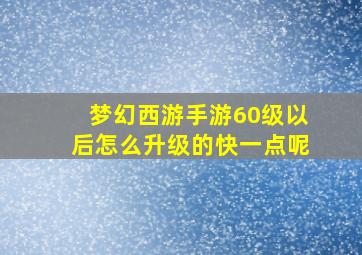 梦幻西游手游60级以后怎么升级的快一点呢